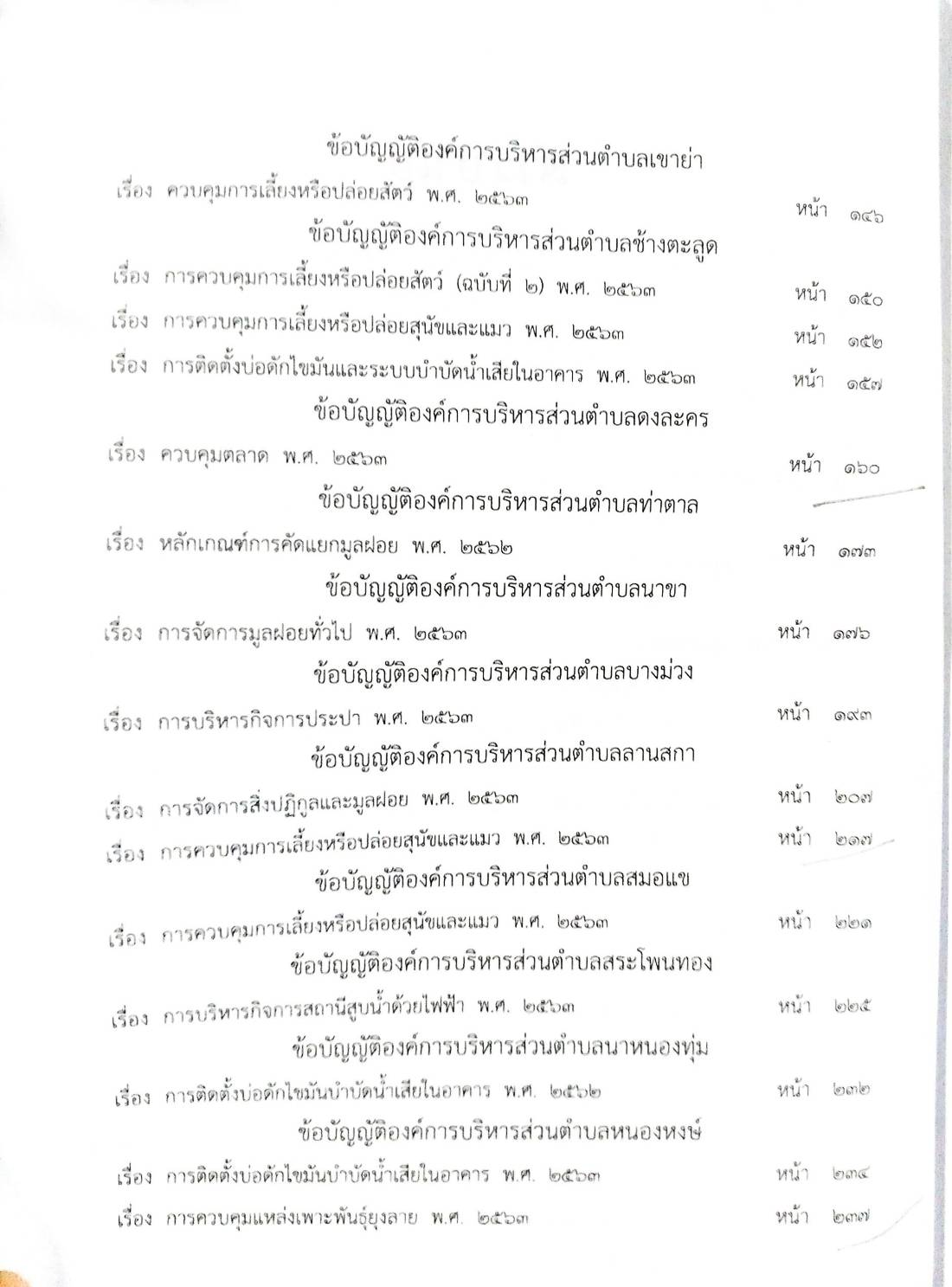 ข้อบัญญัติองค์การบริหารส่วนตำบลเขาย่า

เรื่อง ควบคุมการเลี้ยงหรือปล่อยสัตว์ พ.ศ. ๒๕๖๓ หน้า ๑๔๖

ข้อบัญญัติองค์การบริหารส่วนตำบลช้างตะลูด

เรื่อง การควบคุมการเลี้ยงหรือปล่อยสัตว์ (ฉบับที่ ๒) พ.ศ. ๒๕๖๓ หน้า ๑๕๐

เรื่อง การควบคุมการเลี้ยงหรือปล่อยสุนัขและแมว พ.ศ. ๒๕๖๓ หน้า ๑๕๒

เรื่อง การติดตั้งบ่อดักไขมันและระบบบำบัดน้ำเสียในอาคาร พ.ศ. ๒๕๖๓ หน้า ๑๕๗

ข้อบัญญัติองค์การบริหารส่วนตำบลดงละคร

เรื่อง ควบคุมตลาด พ.ศ. ๒๕๖๓ หน้า ๑๖๐

ข้อบัญญัติองค์การบริหารส่วนตำบลท่าตาล

เรื่อง หลักเกณฑ์การคัดแยกมูลฝอย พ.ศ. ๒๕๖๒ หน้า ๑๗๓

ข้อบัญญัติองค์การบริหารส่วนตำบลนาขา

เรื่อง การจัดการมูลฝอยทั่วไป พ.ศ. ๒๕๖๓ หน้า ๑๗๖

ข้อบัญญัติองค์การบริหารส่วนตำบลบางม่วง

เรื่อง การบริหารกิจการประปา พ.ศ. ๒๕๖๓ หน้า ๑๙๓

ข้อบัญญัติองค์การบริหารส่วนตำบลลานสกา

เรื่อง การจัดการสิ่งปฏิกูลและมูลฝอย พ.ศ. ๒๕๖๓ หน้า ๒๐๗

เรื่อง การควบคุมการเลี้ยงหรือปล่อยสุนัขและแมว พ.ศ. ๒๕๖๓ หน้า ๒๑๗

ข้อบัญญัติองค์การบริหารส่วนตำบลสมอแข

เรื่อง การควบคุมการเลี้ยงหรือปล่อยสุนัขและแมว พ.ศ. ๒๕๖๓ หน้า ๒๒๑

ข้อบัญญัติองค์การบริหารส่วนตำบลสระโพนทอง

เรื่อง การบริหารกิจการสถานีสูบน้ำด้วยไฟฟ้า พ.ศ. ๒๕๖๓ หน้า ๒๒๕

ข้อบัญญัติองค์การบริหารส่วนตำบลนาหนองทุ่ม

เรื่อง การติดตั้งบ่อดักไขมันบำบัดน้ำเสียในอาคาร พ.ศ. ๒๕๖๒ หน้า ๒๓๒

ข้อบัญญัติองค์การบริหารส่วนตำบลหนองหงษ์

เรื่อง การติดตั้งบ่อดักไขมันบำบัดน้ำเสียในอาคาร พ.ศ. ๒๕๖๓ หน้า ๒๓๔

เรื่อง การควบคุมแหล่งเพาะพันธุ์ยุงลาย พ.ศ. ๒๕๖๓ หน้า ๒๓๗